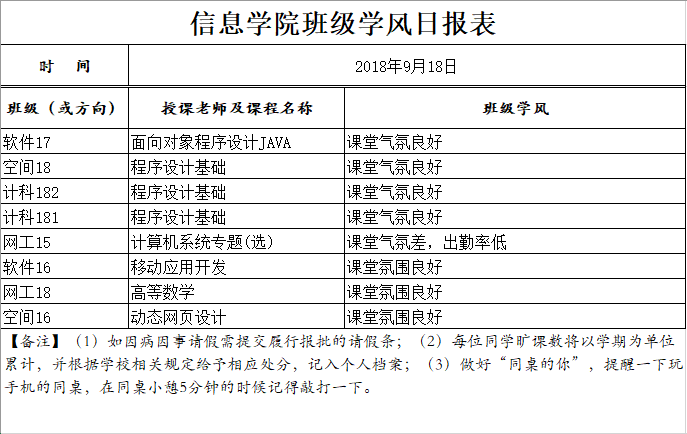 信息学院班级学风日报表

| 时　间 | 2018年9月18日 | |
|---|---|---|
| 班级（或方向） | 授课老师及课程名称 | 班级学风 |
| 软件17 | 面向对象程序设计JAVA | 课堂气氛良好 |
| 空间18 | 程序设计基础 | 课堂气氛良好 |
| 计科182 | 程序设计基础 | 课堂气氛良好 |
| 计科181 | 程序设计基础 | 课堂气氛良好 |
| 网工15 | 计算机系统专题(选) | 课堂气氛差，出勤率低 |
| 软件16 | 移动应用开发 | 课堂氛围良好 |
| 网工18 | 高等数学 | 课堂氛围良好 |
| 空间16 | 动态网页设计 | 课堂氛围良好 |

【备注】（1）如因病因事请假需提交履行报批的请假条；（2）每位同学旷课数将以学期为单位累计，并根据学校相关规定给予相应处分，记入个人档案；（3）做好“同桌的你”，提醒一下玩手机的同桌，在同桌小憩5分钟的时候记得敲打一下。